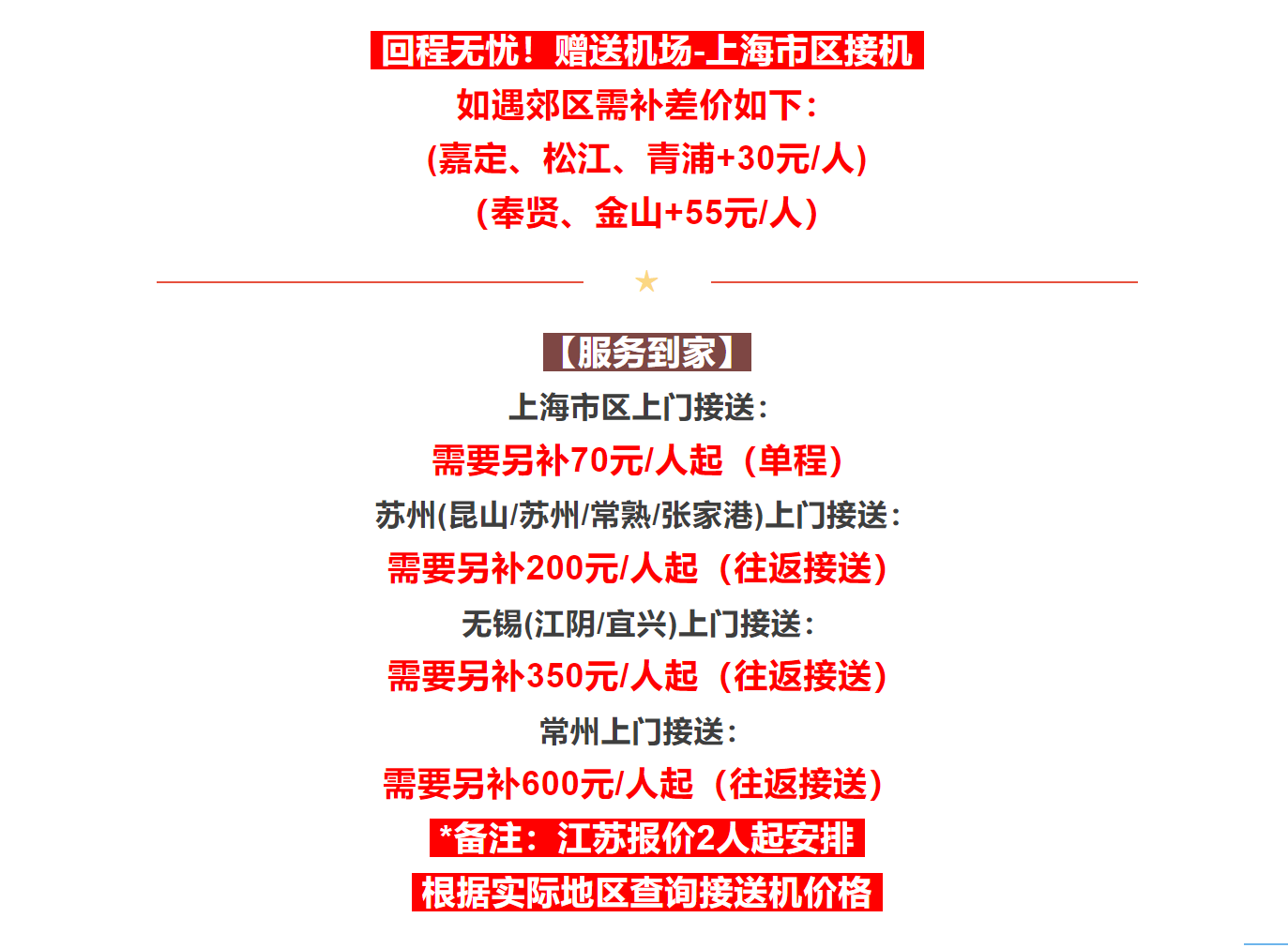 回程无忧！赠送机场-上海市区接机

如遇郊区需补差价如下：

(嘉定、松江、青浦+30元/人)

(奉贤、金山+55元/人)

★

【服务到家】

上海市区上门接送：

需要另补70元/人起（单程）

苏州(昆山/苏州/常熟/张家港)上门接送：

需要另补200元/人起（往返接送）

无锡(江阴/宜兴)上门接送：

需要另补350元/人起（往返接送）

常州上门接送：

需要另补600元/人起（往返接送）

*备注：江苏报价2人起安排

根据实际地区查询接送机价格